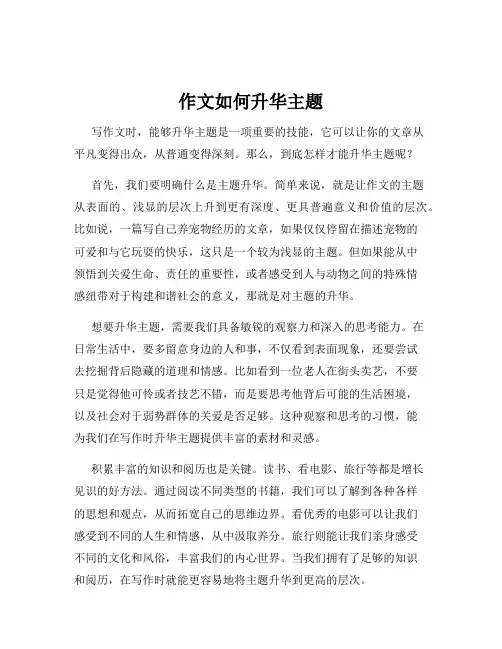 作文如何升华主题

写作文时，能够升华主题是一项重要的技能，它可以让你的文章从平凡变得出众，从普通变得深刻。那么，到底怎样才能升华主题呢？

首先，我们要明确什么是主题升华。简单来说，就是让作文的主题从表面的、浅显的层次上升到更有深度、更具普遍意义和价值的层次。比如说，一篇写自己养宠物经历的文章，如果仅仅停留在描述宠物的可爱和与它玩耍的快乐，这只是一个较为浅显的主题。但如果能从中领悟到关爱生命、责任的重要性，或者感受到人与动物之间的特殊情感纽带对于构建和谐社会的意义，那就是对主题的升华。

想要升华主题，需要我们具备敏锐的观察力和深入的思考能力。在日常生活中，要多留意身边的人和事，不仅看到表面现象，还要尝试去挖掘背后隐藏的道理和情感。比如看到一位老人在街头卖艺，不要只是觉得他可怜或者技艺不错，而是要思考他背后可能的生活困境，以及社会对于弱势群体的关爱是否足够。这种观察和思考的习惯，能为我们在写作时升华主题提供丰富的素材和灵感。

积累丰富的知识和阅历也是关键。读书、看电影、旅行等都是增长见识的好方法。通过阅读不同类型的书籍，我们可以了解到各种各样的思想和观点，从而拓宽自己的思维边界。看优秀的电影可以让我们感受到不同的人生和情感，从中汲取养分。旅行则能让我们亲身感受不同的文化和风俗，丰富我们的内心世界。当我们拥有了足够的知识和阅历，在写作时就能更容易地将主题升华到更高的层次。